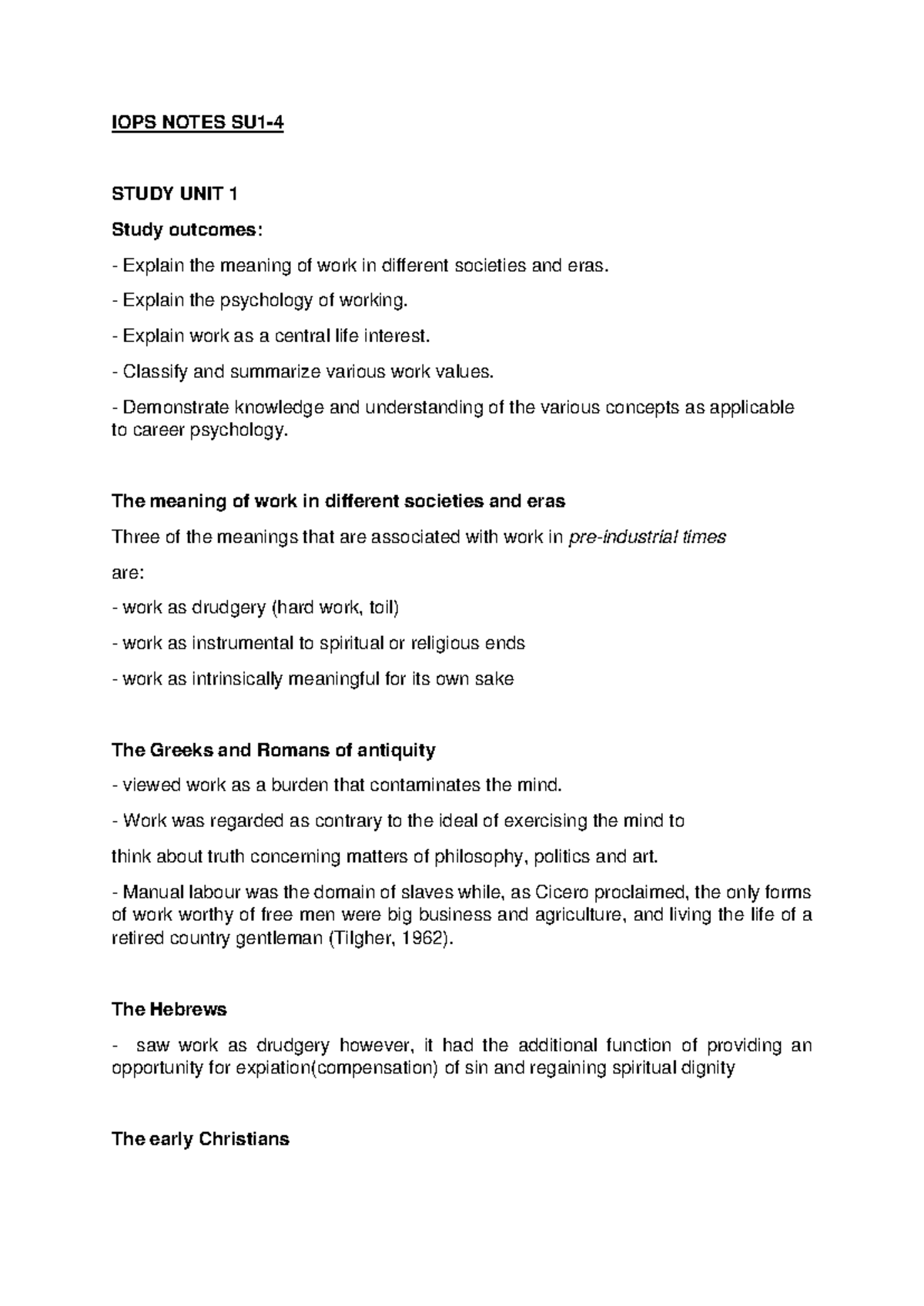 IOPS NOTES SU1-4

STUDY UNIT 1

Study outcomes:

- Explain the meaning of work in different societies and eras.

- Explain the psychology of working.

- Explain work as a central life interest.

- Classify and summarize various work values.

- Demonstrate knowledge and understanding of the various concepts as applicable to career psychology.

The meaning of work in different societies and eras

Three of the meanings that are associated with work in pre-industrial times

are:

- work as drudgery (hard work, toil)

- work as instrumental to spiritual or religious ends

- work as intrinsically meaningful for its own sake

The Greeks and Romans of antiquity

- viewed work as a burden that contaminates the mind.

- Work was regarded as contrary to the ideal of exercising the mind to

think about truth concerning matters of philosophy, politics and art.

- Manual labour was the domain of slaves while, as Cicero proclaimed, the only forms of work worthy of free men were big business and agriculture, and living the life of a retired country gentleman (Tilgher, 1962).

The Hebrews

- saw work as drudgery however, it had the additional function of providing an opportunity for expiation(compensation) of sin and regaining spiritual dignity

The early Christians